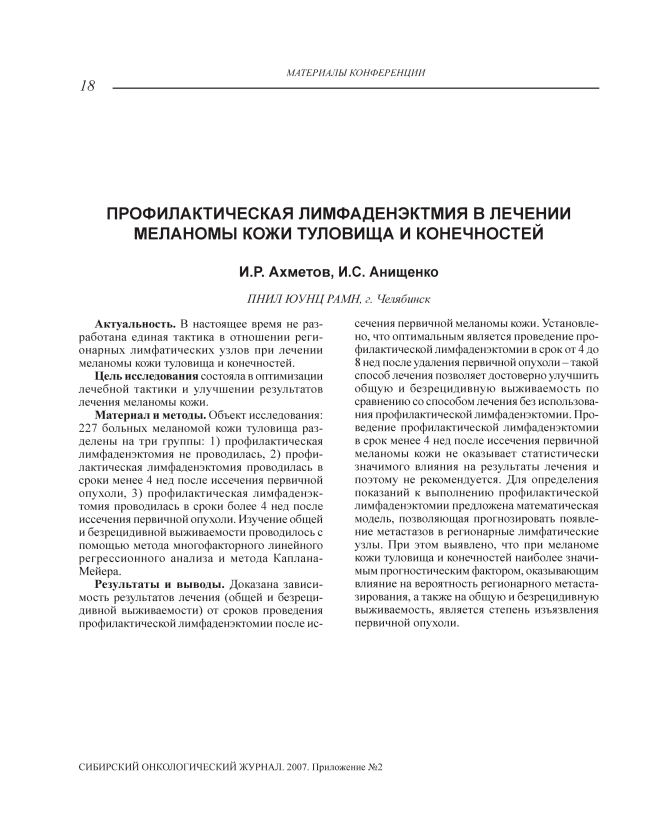 МАТЕРИАЛЫ КОНФЕРЕНЦИИ

18

ПРОФИЛАКТИЧЕСКАЯ ЛИМФАДЕНЭКТМИЯ В ЛЕЧЕНИИ МЕЛАНОМЫ КОЖИ ТУЛОВИЩА И КОНЕЧНОСТЕЙ

И.Р. Ахметов, И.С. Анищенко

ПНИЛ ЮУНЦ РАМН, г. Челябинск

Актуальность. В настоящее время не разработана единая тактика в отношении регионарных лимфатических узлов при лечении меланомы кожи туловища и конечностей.

Цель исследования состояла в оптимизации лечебной тактики и улучшении результатов лечения меланомы кожи.

Материал и методы. Объект исследования: 227 больных меланомой кожи туловища разделены на три группы: 1) профилактическая лимфаденэктомия не проводилась, 2) профилактическая лимфаденэктомия проводилась в сроки менее 4 нед после иссечения первичной опухоли, 3) профилактическая лимфаденэктомия проводилась в сроки более 4 нед после иссечения первичной опухоли. Изучение общей и безрецидивной выживаемости проводилось с помощью метода многофакторного линейного регрессионного анализа и метода Каплана-Мейера.

Результаты и выводы. Доказана зависимость результатов лечения (общей и безрецидивной выживаемости) от сроков проведения профилактической лимфаденэктомии после иссечения первичной меланомы кожи. Установлено, что оптимальным является проведение профилактической лимфаденэктомии в срок от 4 до 8 нед после удаления первичной опухоли – такой способ лечения позволяет достоверно улучшить общую и безрецидивную выживаемость по сравнению со способом лечения без использования профилактической лимфаденэктомии. Проведение профилактической лимфаденэктомии в срок менее 4 нед после иссечения первичной меланомы кожи не оказывает статистически значимого влияния на результаты лечения и поэтому не рекомендуется. Для определения показаний к выполнению профилактической лимфаденэктомии предложена математическая модель, позволяющая прогнозировать появление метастазов в регионарные лимфатические узлы. При этом выявлено, что при меланоме кожи туловища и конечностей наиболее значимым прогностическим фактором, оказывающим влияние на вероятность регионарного метастазирования, а также на общую и безрецидивную выживаемость, является степень изъязвления первичной опухоли.

СИБИРСКИЙ ОНКОЛОГИЧЕСКИЙ ЖУРНАЛ. 2007. Приложение №2